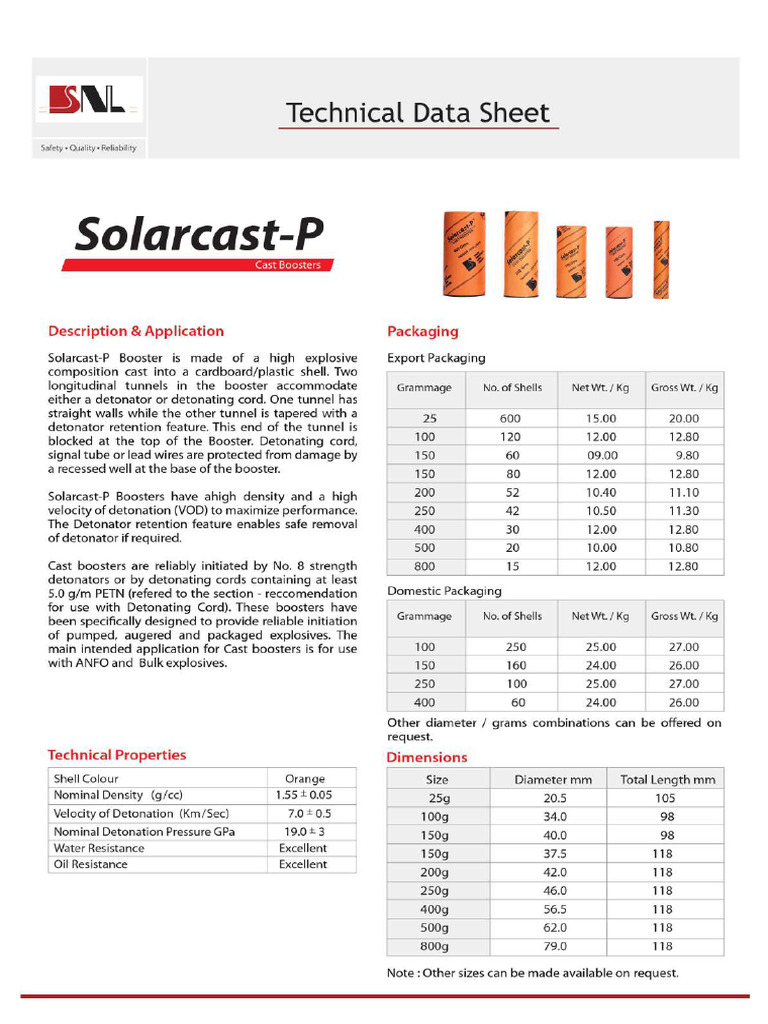 SNL

Safety • Quality • Reliability

Technical Data Sheet

Solarcast-P

Cast Boosters

Description & Application

Solarcast-P Booster is made of a high explosive composition cast into a cardboard/plastic shell. Two longitudinal tunnels in the booster accommodate either a detonator or detonating cord. One tunnel has straight walls while the other tunnel is tapered with a detonator retention feature. This end of the tunnel is blocked at the top of the Booster. Detonating cord, signal tube or lead wires are protected from damage by a recessed well at the base of the booster.

Solarcast-P Boosters have ahigh density and a high velocity of detonation (VOD) to maximize performance. The Detonator retention feature enables safe removal of detonator if required.

Cast boosters are reliably initiated by No. 8 strength detonators or by detonating cords containing at least 5.0 g/m PETN (refered to the section - reccomendation for use with Detonating Cord). These boosters have been specifically designed to provide reliable initiation of pumped, augered and packaged explosives. The main intended application for Cast boosters is for use with ANFO and Bulk explosives.

Technical Properties

| Shell Colour | Orange |
|---|---|
| Nominal Density (g/cc) | 1.55 ± 0.05 |
| Velocity of Detonation (Km/Sec) | 7.0 ± 0.5 |
| Nominal Detonation Pressure GPa | 19.0 ± 3 |
| Water Resistance | Excellent |
| Oil Resistance | Excellent |

Packaging

Export Packaging

| Grammage | No. of Shells | Net Wt. / Kg | Gross Wt. / Kg |
|---|---|---|---|
| 25 | 600 | 15.00 | 20.00 |
| 100 | 120 | 12.00 | 12.80 |
| 150 | 60 | 09.00 | 9.80 |
| 150 | 80 | 12.00 | 12.80 |
| 200 | 52 | 10.40 | 11.10 |
| 250 | 42 | 10.50 | 11.30 |
| 400 | 30 | 12.00 | 12.80 |
| 500 | 20 | 10.00 | 10.80 |
| 800 | 15 | 12.00 | 12.80 |

Domestic Packaging

| Grammage | No. of Shells | Net Wt. / Kg | Gross Wt. / Kg |
|---|---|---|---|
| 100 | 250 | 25.00 | 27.00 |
| 150 | 160 | 24.00 | 26.00 |
| 250 | 100 | 25.00 | 27.00 |
| 400 | 60 | 24.00 | 26.00 |

Other diameter / grams combinations can be offered on request.

Dimensions

| Size | Diameter mm | Total Length mm |
|---|---|---|
| 25g | 20.5 | 105 |
| 100g | 34.0 | 98 |
| 150g | 40.0 | 98 |
| 150g | 37.5 | 118 |
| 200g | 42.0 | 118 |
| 250g | 46.0 | 118 |
| 400g | 56.5 | 118 |
| 500g | 62.0 | 118 |
| 800g | 79.0 | 118 |

Note : Other sizes can be made available on request.